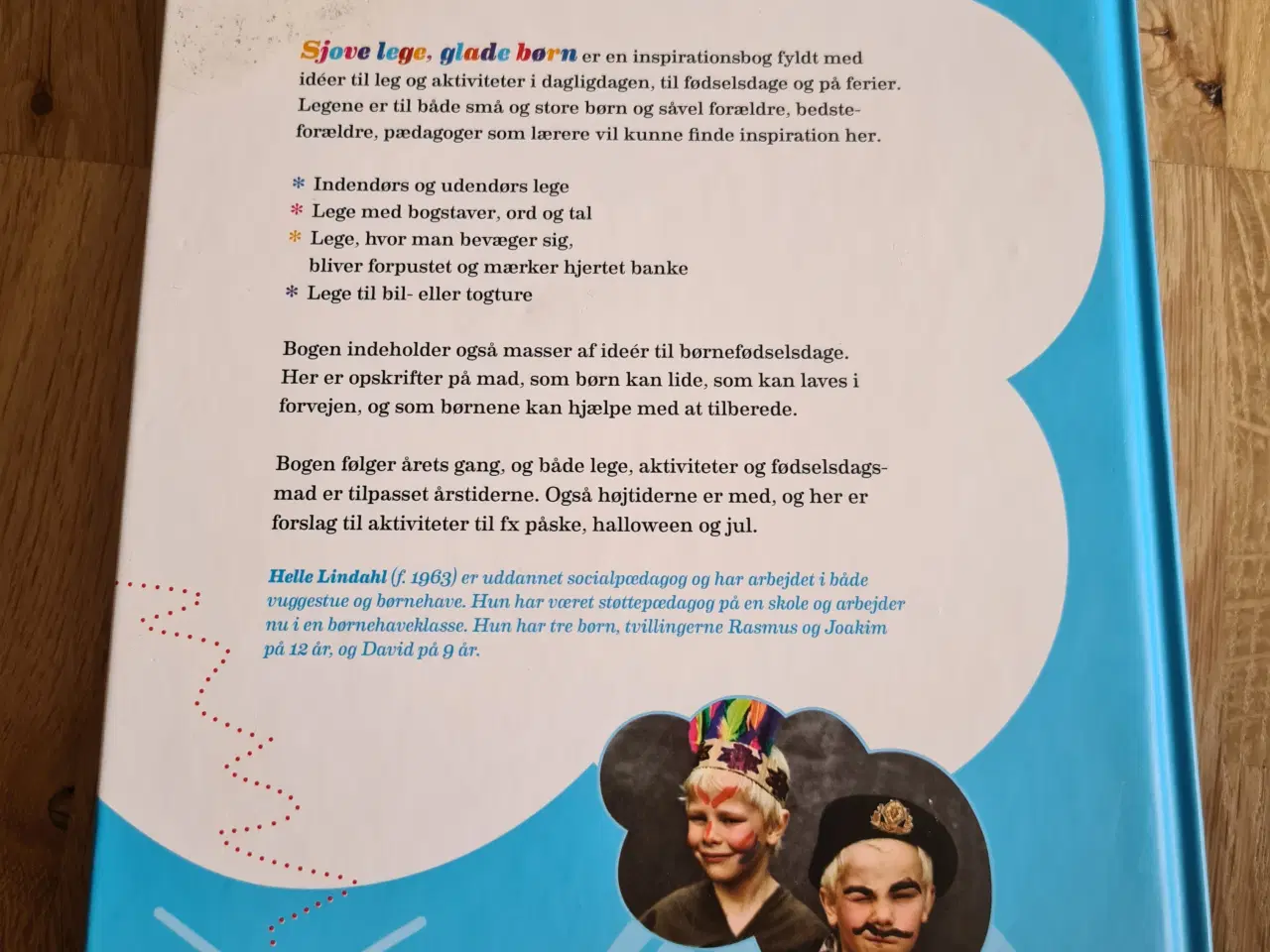 Sjove lege, glade børn er en inspirationsbog fyldt med idéer til leg og aktiviteter i dagligdagen, til fødselsdage og på ferier. Legene er til både små og store børn og såvel forældre, bedsteforældre, pædagoger som lærere vil kunne finde inspiration her.

* Indendørs og udendørs lege
* Lege med bogstaver, ord og tal
* Lege, hvor man bevæger sig, bliver forpustet og mærker hjertet banke
* Lege til bil- eller togture

Bogen indeholder også masser af ideér til børnefødselsdage. Her er opskrifter på mad, som børn kan lide, som kan laves i forvejen, og som børnene kan hjælpe med at tilberede.

Bogen følger årets gang, og både lege, aktiviteter og fødselsdagsmad er tilpasset årstiderne. Også højtiderne er med, og her er forslag til aktiviteter til fx påske, halloween og jul.

Helle Lindahl (f. 1963) er uddannet socialpædagog og har arbejdet i både vuggestue og børnehave. Hun har været støttepædagog på en skole og arbejder nu i en børnehaveklasse. Hun har tre børn, tvillingerne Rasmus og Joakim på 12 år, og David på 9 år.